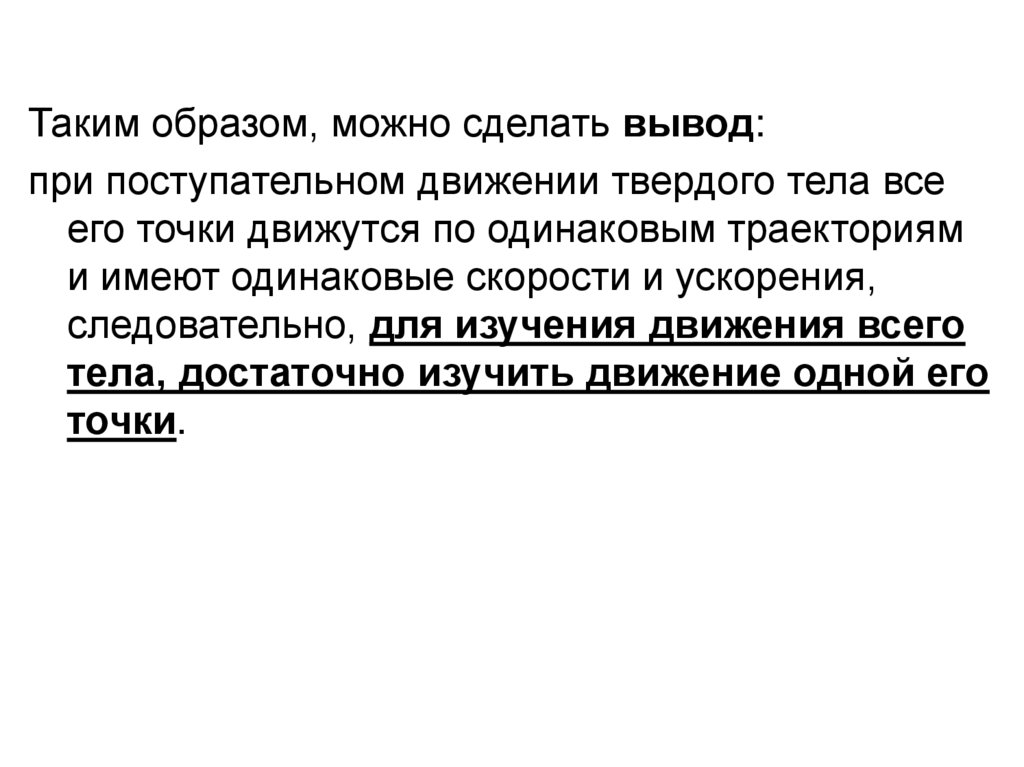 Таким образом, можно сделать вывод:

при поступательном движении твердого тела все его точки движутся по одинаковым траекториям и имеют одинаковые скорости и ускорения, следовательно, для изучения движения всего тела, достаточно изучить движение одной его точки.